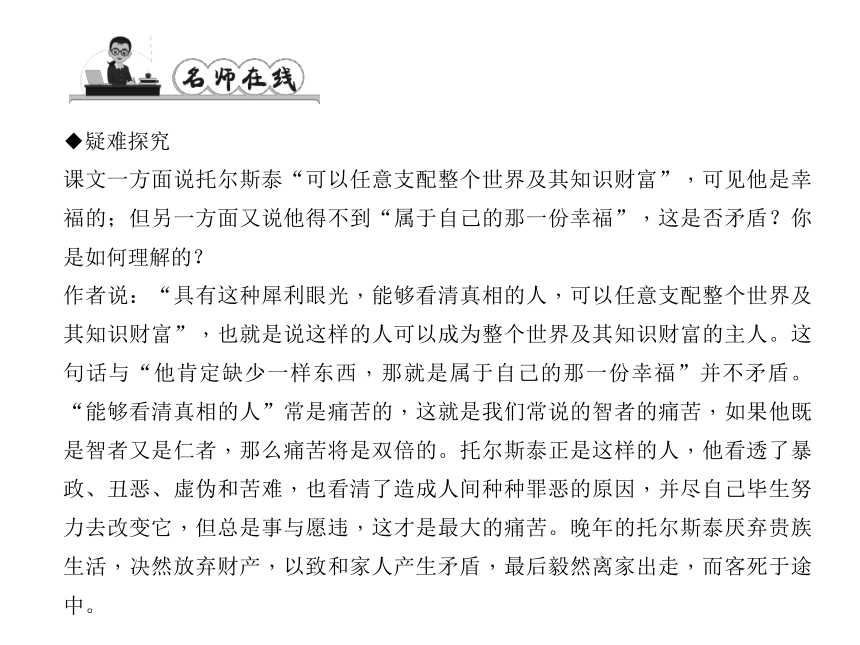 名师在线

◆疑难探究

课文一方面说托尔斯泰“可以任意支配整个世界及其知识财富”，可见他是幸福的；但另一方面又说他得不到“属于自己的那一份幸福”，这是否矛盾？你是如何理解的？

作者说：“具有这种犀利眼光，能够看清真相的人，可以任意支配整个世界及其知识财富”，也就是说这样的人可以成为整个世界及其知识财富的主人。这句话与“他肯定缺少一样东西，那就是属于自己的那一份幸福”并不矛盾。“能够看清真相的人”常是痛苦的，这就是我们常说的智者的痛苦，如果他既是智者又是仁者，那么痛苦将是双倍的。托尔斯泰正是这样的人，他看透了暴政、丑恶、虚伪和苦难，也看清了造成人间种种罪恶的原因，并尽自己毕生努力去改变它，但总是事与愿违，这才是最大的痛苦。晚年的托尔斯泰厌弃贵族生活，决然放弃财产，以致和家人产生矛盾，最后毅然离家出走，而客死于途中。